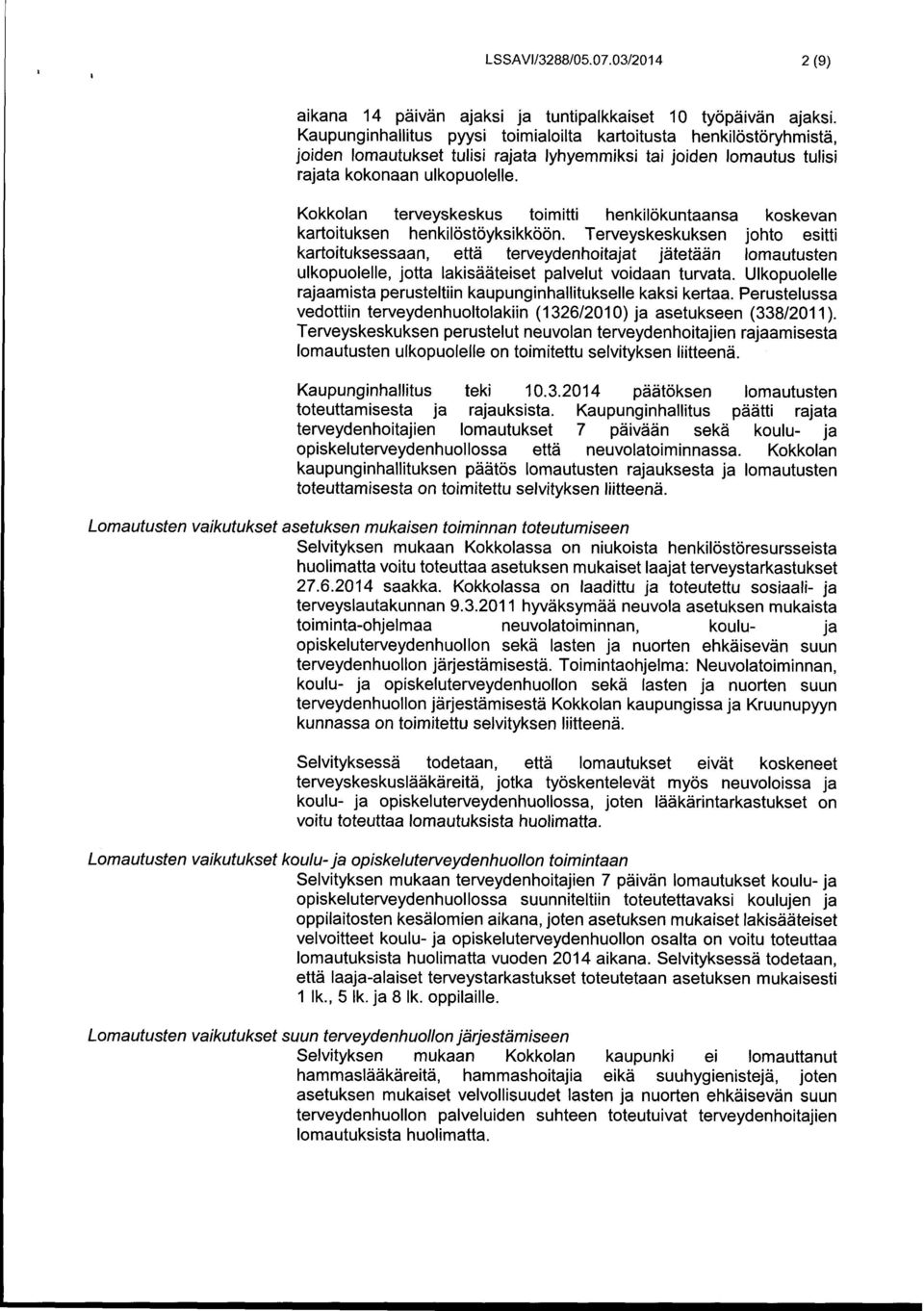 LSSAVI/3288/05.07.03/2014 2 (9)

aikana 14 päivän ajaksi ja tuntipalkkaiset 10 työpäivän ajaksi. Kaupunginhallitus pyysi toimialoilta kartoitusta henkilöstöryhmistä, joiden lomautukset tulisi rajata lyhyemmiksi tai joiden lomautus tulisi rajata kokonaan ulkopuolelle.

Kokkolan terveyskeskus toimitti henkilökuntaansa koskevan kartoituksen henkilöstöyksikköön. Terveyskeskuksen johto esitti kartoituksessaan, että terveydenhoitajat jätetään lomautusten ulkopuolelle, jotta lakisääteiset palvelut voidaan turvata. Ulkopuolelle rajaamista perusteltiin kaupunginhallitukselle kaksi kertaa. Perustelussa vedottiin terveydenhuoltolakiin (1326/2010) ja asetukseen (338/2011). Terveyskeskuksen perustelut neuvolan terveydenhoitajien rajaamisesta lomautusten ulkopuolelle on toimitettu selvityksen liitteenä.

Kaupunginhallitus teki 10.3.2014 päätöksen lomautusten toteuttamisesta ja rajauksista. Kaupunginhallitus päätti rajata terveydenhoitajien lomautukset 7 päivään sekä koulu- ja opiskeluterveydenhuollossa että neuvolatoiminnassa. Kokkolan kaupunginhallituksen päätös lomautusten rajauksesta ja lomautusten toteuttamisesta on toimitettu selvityksen liitteenä.

Lomautusten vaikutukset asetuksen mukaisen toiminnan toteutumiseen
Selvityksen mukaan Kokkolassa on niukoista henkilöstöresursseista huolimatta voitu toteuttaa asetuksen mukaiset laajat terveystarkastukset 27.6.2014 saakka. Kokkolassa on laadittu ja toteutettu sosiaali- ja terveyslautakunnan 9.3.2011 hyväksymää neuvola asetuksen mukaista toiminta-ohjelmaa neuvolatoiminnan, koulu- ja opiskeluterveydenhuollon sekä lasten ja nuorten ehkäisevän suun terveydenhuollon järjestämisestä. Toimintaohjelma: Neuvolatoiminnan, koulu- ja opiskeluterveydenhuollon sekä lasten ja nuorten suun terveydenhuollon järjestämisestä Kokkolan kaupungissa ja Kruunupyyn kunnassa on toimitettu selvityksen liitteenä.

Selvityksessä todetaan, että lomautukset eivät koskeneet terveyskeskuslääkäreitä, jotka työskentelevät myös neuvoloissa ja koulu- ja opiskeluterveydenhuollossa, joten lääkärintarkastukset on voitu toteuttaa lomautuksista huolimatta.

Lomautusten vaikutukset koulu- ja opiskeluterveydenhuollon toimintaan
Selvityksen mukaan terveydenhoitajien 7 päivän lomautukset koulu- ja opiskeluterveydenhuollossa suunniteltiin toteutettavaksi koulujen ja oppilaitosten kesälomien aikana, joten asetuksen mukaiset lakisääteiset velvoitteet koulu- ja opiskeluterveydenhuollon osalta on voitu toteuttaa lomautuksista huolimatta vuoden 2014 aikana. Selvityksessä todetaan, että laaja-alaiset terveystarkastukset toteutetaan asetuksen mukaisesti 1 lk., 5 lk. ja 8 lk. oppilaille.

Lomautusten vaikutukset suun terveydenhuollon järjestämiseen
Selvityksen mukaan Kokkolan kaupunki ei lomauttanut hammaslääkäreitä, hammashoitajia eikä suuhygienistejä, joten asetuksen mukaiset velvollisuudet lasten ja nuorten ehkäisevän suun terveydenhuollon palveluiden suhteen toteutuivat terveydenhoitajien lomautuksista huolimatta.